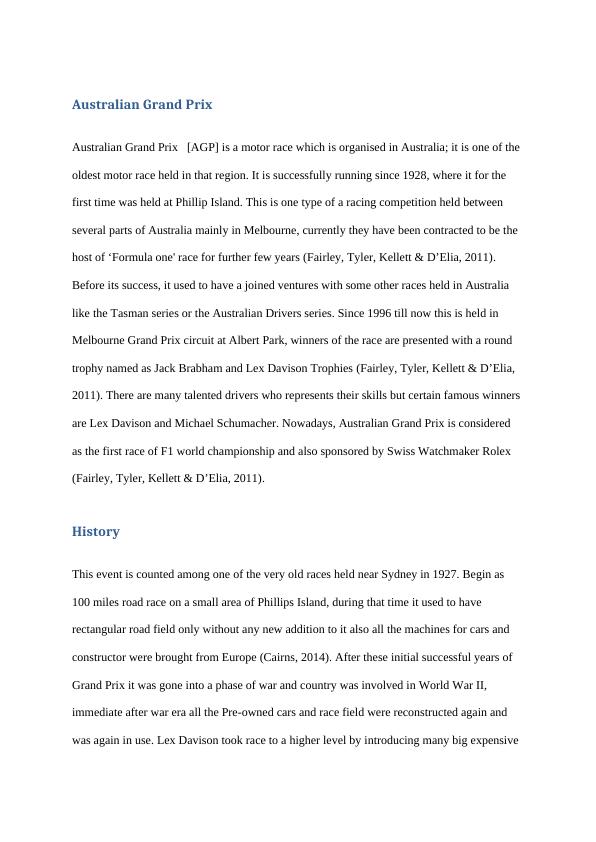 Australian Grand Prix

Australian Grand Prix [AGP] is a motor race which is organised in Australia; it is one of the oldest motor race held in that region. It is successfully running since 1928, where it for the first time was held at Phillip Island. This is one type of a racing competition held between several parts of Australia mainly in Melbourne, currently they have been contracted to be the host of ‘Formula one' race for further few years (Fairley, Tyler, Kellett & D’Elia, 2011). Before its success, it used to have a joined ventures with some other races held in Australia like the Tasman series or the Australian Drivers series. Since 1996 till now this is held in Melbourne Grand Prix circuit at Albert Park, winners of the race are presented with a round trophy named as Jack Brabham and Lex Davison Trophies (Fairley, Tyler, Kellett & D’Elia, 2011). There are many talented drivers who represents their skills but certain famous winners are Lex Davison and Michael Schumacher. Nowadays, Australian Grand Prix is considered as the first race of F1 world championship and also sponsored by Swiss Watchmaker Rolex (Fairley, Tyler, Kellett & D’Elia, 2011).

History

This event is counted among one of the very old races held near Sydney in 1927. Begin as 100 miles road race on a small area of Phillips Island, during that time it used to have rectangular road field only without any new addition to it also all the machines for cars and constructor were brought from Europe (Cairns, 2014). After these initial successful years of Grand Prix it was gone into a phase of war and country was involved in World War II, immediate after war era all the Pre-owned cars and race field were reconstructed again and was again in use. Lex Davison took race to a higher level by introducing many big expensive